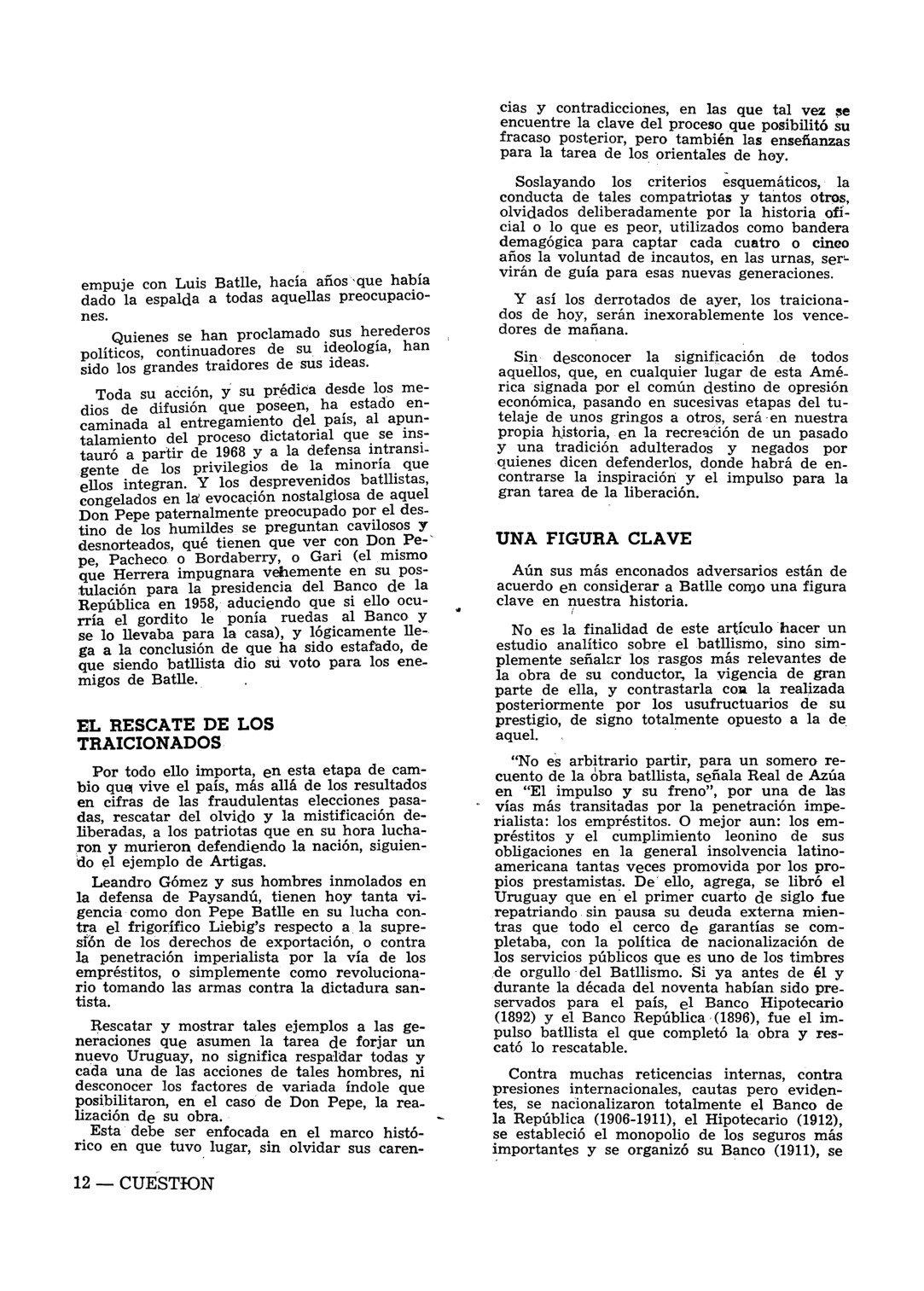 empuje con Luis Batlle, hacía años que había dado la espalda a todas aquellas preocupaciones.

Quienes se han proclamado sus herederos políticos, continuadores de su ideología, han sido los grandes traidores de sus ideas.

Toda su acción, y su prédica desde los medios de difusión que poseen, ha estado encaminada al entregamiento del país, al apuntalamiento del proceso dictatorial que se instauró a partir de 1968 y a la defensa intransigente de los privilegios de la minoría que ellos integran. Y los desprevenidos batllistas, congelados en la evocación nostalgiosa de aquel Don Pepe paternalmente preocupado por el destino de los humildes se preguntan cavilosos y desnorteados, qué tienen que ver con Don Pepe, Pacheco o Bordaberry, o Gari (el mismo que Herrera impugnara vehemente en su postulación para la presidencia del Banco de la República en 1958, aduciendo que si ello ocurría el gordito le ponía ruedas al Banco y se lo llevaba para la casa), y lógicamente llega a la conclusión de que ha sido estafado, de que siendo batllista dio su voto para los enemigos de Batlle.

EL RESCATE DE LOS TRAICIONADOS

Por todo ello importa, en esta etapa de cambio que vive el país, más allá de los resultados en cifras de las fraudulentas elecciones pasadas, rescatar del olvido y la mistificación deliberadas, a los patriotas que en su hora lucharon y murieron defendiendo la nación, siguiendo el ejemplo de Artigas.

Leandro Gómez y sus hombres inmolados en la defensa de Paysandú, tienen hoy tanta vigencia como don Pepe Batlle en su lucha contra el frigorífico Liebig's respecto a la supresión de los derechos de exportación, o contra la penetración imperialista por la vía de los empréstitos, o simplemente como revolucionario tomando las armas contra la dictadura santista.

Rescatar y mostrar tales ejemplos a las generaciones que asumen la tarea de forjar un nuevo Uruguay, no significa respaldar todas y cada una de las acciones de tales hombres, ni desconocer los factores de variada índole que posibilitaron, en el caso de Don Pepe, la realización de su obra.

Esta debe ser enfocada en el marco histórico en que tuvo lugar, sin olvidar sus carencias y contradicciones, en las que tal vez se encuentre la clave del proceso que posibilitó su fracaso posterior, pero también las enseñanzas para la tarea de los orientales de hoy.

Soslayando los criterios esquemáticos, la conducta de tales compatriotas y tantos otros, olvidados deliberadamente por la historia oficial o lo que es peor, utilizados como bandera demagógica para captar cada cuatro o cinco años la voluntad de incautos, en las urnas, servirán de guía para esas nuevas generaciones.

Y así los derrotados de ayer, los traicionados de hoy, serán inexorablemente los vencedores de mañana.

Sin desconocer la significación de todos aquellos, que, en cualquier lugar de esta América signada por el común destino de opresión económica, pasando en sucesivas etapas del tutelaje de unos gringos a otros, será en nuestra propia historia, en la recreación de un pasado y una tradición adulterados y negados por quienes dicen defenderlos, donde habrá de encontrarse la inspiración y el impulso para la gran tarea de la liberación.

UNA FIGURA CLAVE

Aún sus más enconados adversarios están de acuerdo en considerar a Batlle como una figura clave en nuestra historia.

No es la finalidad de este artículo hacer un estudio analítico sobre el batllismo, sino simplemente señalar los rasgos más relevantes de la obra de su conductor, la vigencia de gran parte de ella, y contrastarla con la realizada posteriormente por los usufructuarios de su prestigio, de signo totalmente opuesto a la de aquel.

"No es arbitrario partir, para un somero recuento de la obra batllista, señala Real de Azúa en "El impulso y su freno", por una de las vías más transitadas por la penetración imperialista: los empréstitos. O mejor aun: los empréstitos y el cumplimiento leonino de sus obligaciones en la general insolvencia latinoamericana tantas veces promovida por los propios prestamistas. De ello, agrega, se libró el Uruguay que en el primer cuarto de siglo fue repatriando sin pausa su deuda externa mientras que todo el cerco de garantías se completaba, con la política de nacionalización de los servicios públicos que es uno de los timbres de orgullo del Batllismo. Si ya antes de él y durante la década del noventa habían sido preservados para el país, el Banco Hipotecario (1892) y el Banco República (1896), fue el impulso batllista el que completó la obra y rescató lo rescatable.

Contra muchas reticencias internas, contra presiones internacionales, cautas pero evidentes, se nacionalizaron totalmente el Banco de la República (1906-1911), el Hipotecario (1912), se estableció el monopolio de los seguros más importantes y se organizó su Banco (1911), se

12 — CUESTION